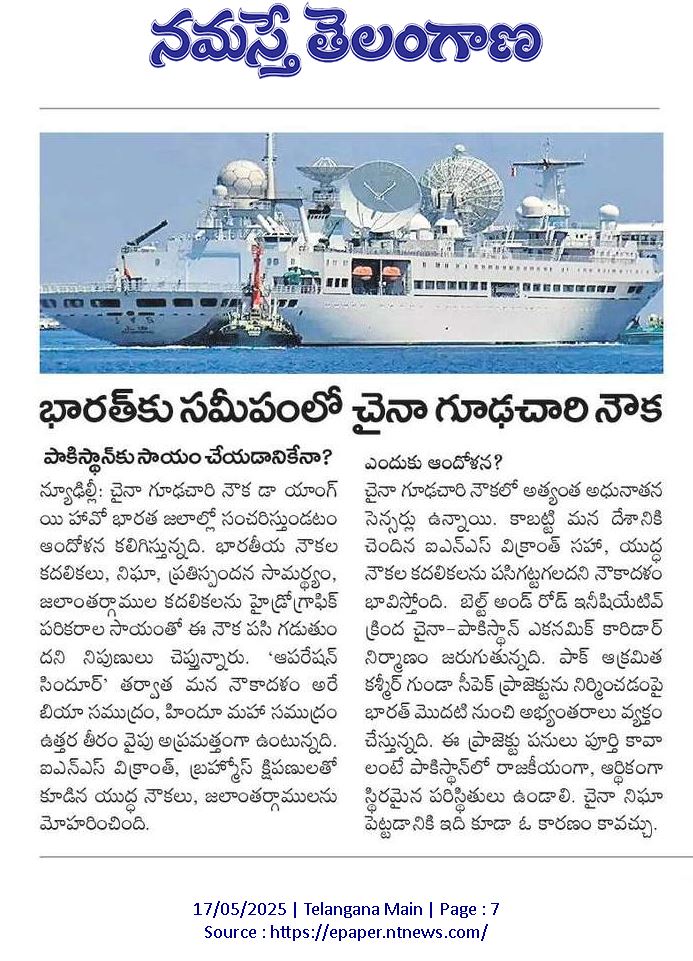 నమస్తే తెలంగాణ

భారత్‌కు సమీపంలో చైనా గూఢచారి నౌక

పాకిస్థాన్‌కు సాయం చేయడానికేనా?

న్యూఢిల్లీ: చైనా గూఢచారి నౌక డా యాంగ్ యి హావో భారత జలాల్లో సంచరిస్తుండటం ఆందోళన కలిగిస్తున్నది. భారతీయ నౌకల కదలికలు, నిఘా, ప్రతిస్పందన సామర్థ్యం, జలాంతర్గాముల కదలికలను హైడ్రోగ్రాఫిక్ పరికరాల సాయంతో ఈ నౌక పసి గడుతుందని నిపుణులు చెప్తున్నారు. 'ఆపరేషన్ సిందూర్' తర్వాత మన నౌకాదళం అరేబియా సముద్రం, హిందూ మహా సముద్రం ఉత్తర తీరం వైపు అప్రమత్తంగా ఉంటున్నది. ఐఎన్ఎస్ విక్రాంత్, బ్రహ్మోస్ క్షిపణులతో కూడిన యుద్ధ నౌకలు, జలాంతర్గాములను మోహరించింది.

ఎందుకు ఆందోళన?

చైనా గూఢచారి నౌకలో అత్యంత అధునాతన సెన్సర్లు ఉన్నాయి. కాబట్టి మన దేశానికి చెందిన ఐఎన్ఎస్ విక్రాంత్ సహా, యుద్ధ నౌకల కదలికలను పసిగట్టగలదని నౌకాదళం భావిస్తోంది. బెల్ట్ అండ్ రోడ్ ఇనీషియేటివ్ క్రింద చైనా-పాకిస్థాన్ ఎకనమిక్ కారిడార్ నిర్మాణం జరుగుతున్నది. పాక్ ఆక్రమిత కశ్మీర్ గుండా సీపెక్ ప్రాజెక్టును నిర్మించడంపై భారత్ మొదటి నుంచి అభ్యంతరాలు వ్యక్తం చేస్తున్నది. ఈ ప్రాజెక్టు పనులు పూర్తి కావాలంటే పాకిస్థాన్‌లో రాజకీయంగా, ఆర్థికంగా స్థిరమైన పరిస్థితులు ఉండాలి. చైనా నిఘా పెట్టడానికి ఇది కూడా ఓ కారణం కావచ్చు.

17/05/2025 | Telangana Main | Page : 7
Source : https://epaper.ntnews.com/